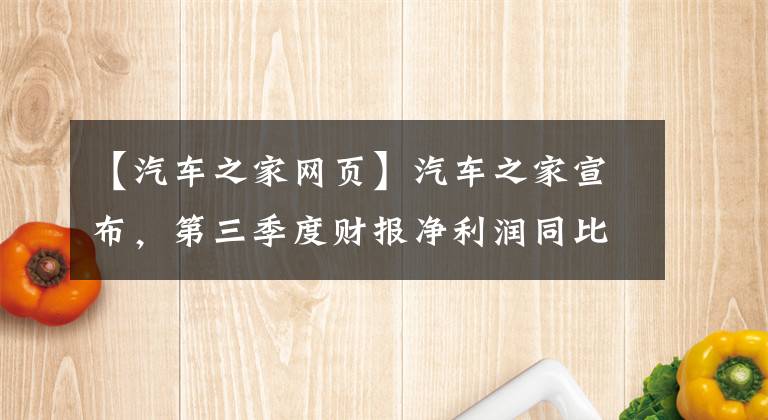 【汽车之家网页】汽车之家宣布，第三季度财报净利润同比